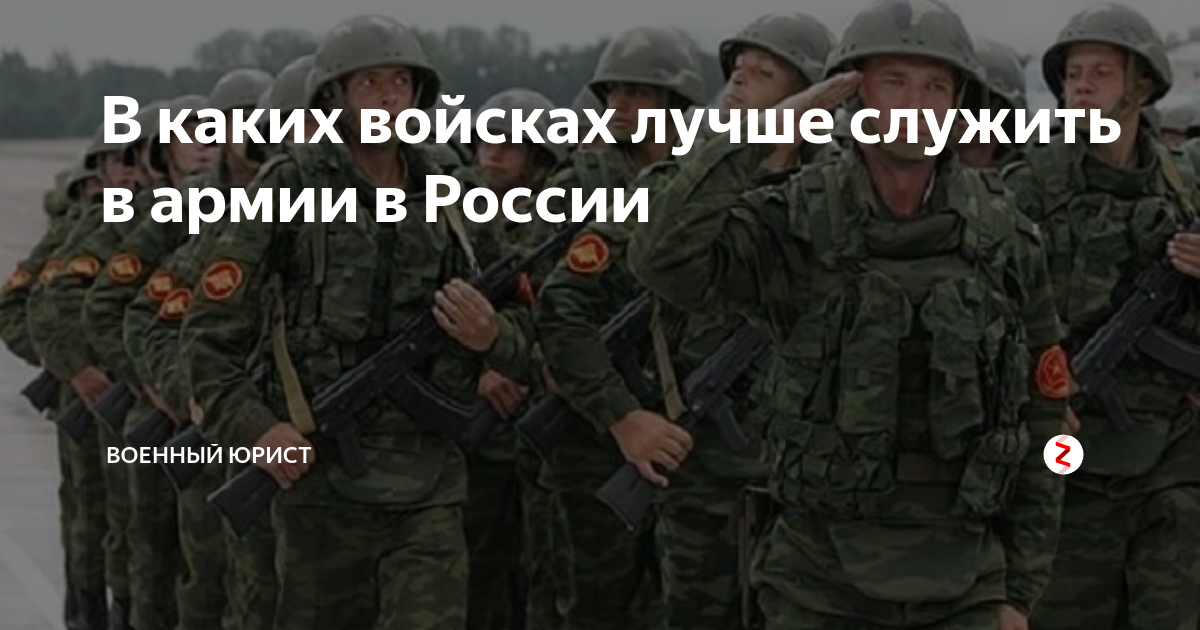 В каких войсках лучше служить в армии в России

ВОЕННЫЙ ЮРИСТ